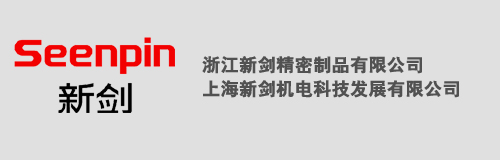 Seenpin
新剑

浙江新剑精密制品有限公司
上海新剑机电科技发展有限公司